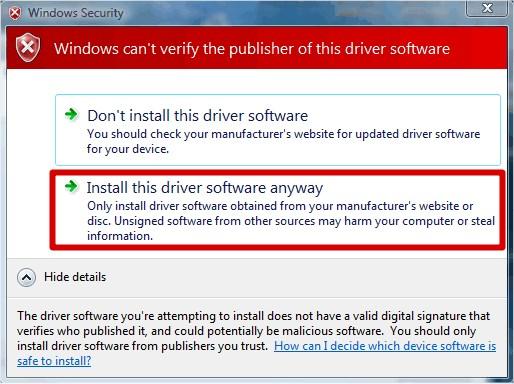 Windows Security

Windows can't verify the publisher of this driver software

Don't install this driver software
You should check your manufacturer's website for updated driver software for your device.

Install this driver software anyway
Only install driver software obtained from your manufacturer's website or disc. Unsigned software from other sources may harm your computer or steal information.

Hide details

The driver software you're attempting to install does not have a valid digital signature that verifies who published it, and could potentially be malicious software. You should only install driver software from publishers you trust. How can I decide which device software is safe to install?